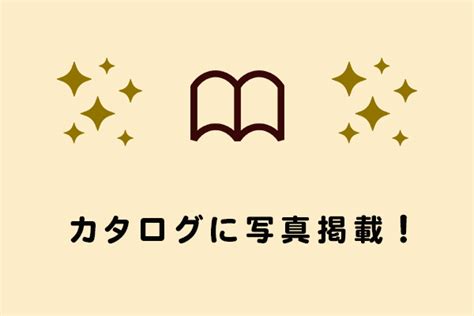 カタログに写真掲載！